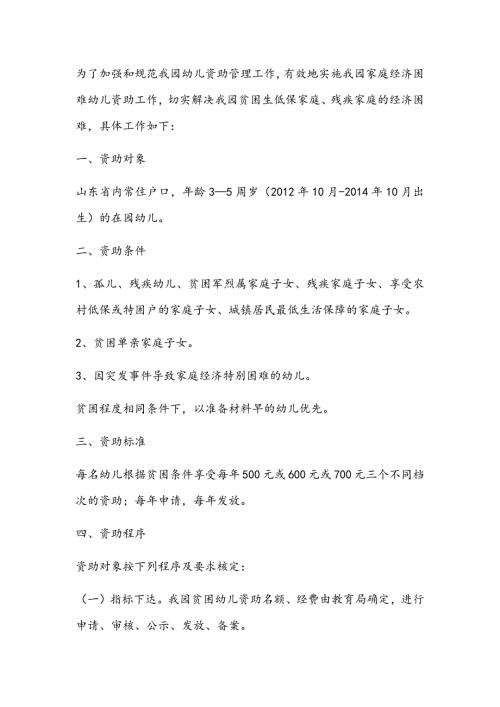 为了加强和规范我园幼儿资助管理工作，有效地实施我园家庭经济困难幼儿资助工作，切实解决我园贫困生低保家庭、残疾家庭的经济困难，具体工作如下：

一、资助对象

山东省内常住户口，年龄3—5周岁（2012年10月-2014年10月出生）的在园幼儿。

二、资助条件

1、孤儿、残疾幼儿、贫困军烈属家庭子女、残疾家庭子女、享受农村低保或特困户的家庭子女、城镇居民最低生活保障的家庭子女。

2、贫困单亲家庭子女。

3、因突发事件导致家庭经济特别困难的幼儿。

贫困程度相同条件下，以准备材料早的幼儿优先。

三、资助标准

每名幼儿根据贫困条件享受每年500元或600元或700元三个不同档次的资助；每年申请，每年发放。

四、资助程序

资助对象按下列程序及要求核定：

（一）指标下达。我园贫困幼儿资助名额、经费由教育局确定，进行申请、审核、公示、发放、备案。